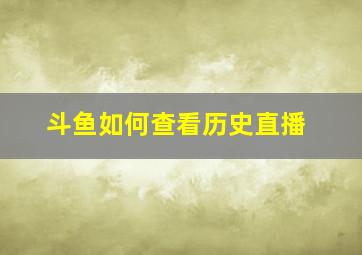 斗鱼如何查看历史直播